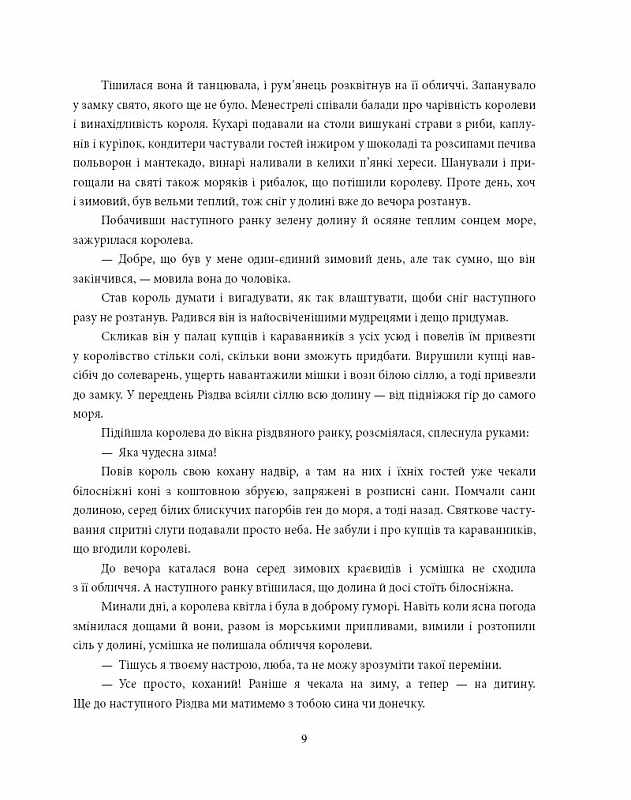 Тішилася вона й танцювала, і рум'янець розквітнув на її обличчі. Запанувало у замку свято, якого ще не було. Менестрелі співали балади про чарівність королеви і винахідливість короля. Кухарі подавали на столи вишукані страви з риби, каплунів і курінок, кондитери частували гостей інжиром у шоколаді та розсипами печива польворон і мантекадо, винарі наливали в келихи п'янкі хереси. Шанували і пригощали на святі також моряків і рибалок, що потішили королеву. Проте день, хоч і зимовий, був вельми теплий, тож сніг у долині вже до вечора розтанув.

Побачивши наступного ранку зелену долину й осяяне теплим сонцем море, зажурилася королева.

— Добре, що був у мене один-єдиний зимовий день, але так сумно, що він закінчився, — мовила вона до чоловіка.

Став король думати і вигадувати, як так влаштувати, щоби сніг наступного разу не розтанув. Радився він із найосвіченішими мудрецями і дещо придумав.

Скликав він у палац купців і караванників з усіх усюд і повелів їм привезти у королівство стільки солі, скільки вони зможуть придбати. Вирушили купці навсібіч до солеварень, ущерть навантажили мішки і вози білою сіллю, а тоді привезли до замку. У переддень Різдва всіяли сіллю всю долину — від підніжжя гір до самого моря.

Підійшла королева до вікна різдвяного ранку, розсміялася, сплеснула руками:

— Яка чудесна зима!

Повів король свою кохану надвір, а там на них і їхніх гостей уже чекали білосніжні коні з коштовною збруєю, запряжені в розписні сани. Помчали сани долиною, серед білих блискучих пагорбів ген до моря, а тоді назад. Святкове частування спритні слуги подавали просто неба. Не забули і про купців та караванників, що вгодили королеві.

До вечора каталася вона серед зимових краєвидів і усмішка не сходила з її обличчя. А наступного ранку втішилася, що долина й досі стоїть білосніжна.

Минали дні, а королева квітла і була в доброму гуморі. Навіть коли ясна погода змінилася дощами й вони, разом із морськими припливами, вимили і розтопили сіль у долині, усмішка не полишала обличчя королеви.

— Тішусь я твоєму настрою, люба, та не можу зрозуміти такої переміни.

— Усе просто, коханий! Раніше я чекала на зиму, а тепер — на дитину. Ще до наступного Різдва ми матимемо з тобою сина чи донечку.

9